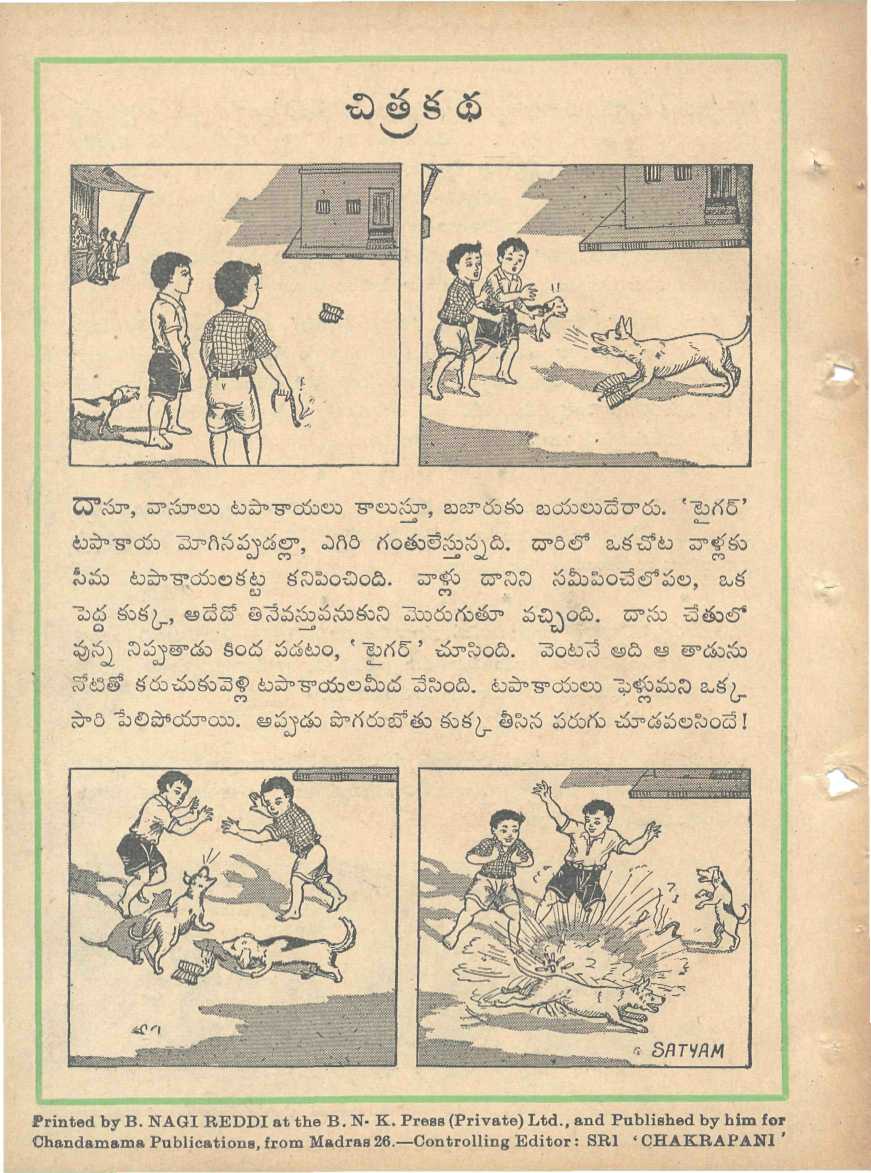 చిత్రకథ

దాసూ, వాసూలు టపాకాయలు కాలుస్తూ, బజారుకు బయలుదేరారు. 'టైగర్' టపాకాయ మోగినప్పుడల్లా, ఎగిరి గంతులేస్తున్నది. దారిలో ఒకచోట వాళ్లకు సీమ టపాకాయలకట్ట కనిపించింది. వాళ్లు దానిని సమీపించేలోపల, ఒక పెద్ద కుక్క, అదేదో తినేవస్తువనుకుని మొరుగుతూ వచ్చింది. దాసు చేతులో వున్న నిప్పుతాడు కింద పడటం, 'టైగర్' చూసింది. వెంటనే అది ఆ తాడును నోటితో కరుచుకువెళ్లి టపాకాయలమీద వేసింది. టపాకాయలు ఫెళ్లుమని ఒక్కసారి పేలిపోయాయి. అప్పుడు పొగరుబోతు కుక్క తీసిన పరుగు చూడవలసిందే!

SATYAM

Printed by B. NAGI REDDI at the B. N. K. Press (Private) Ltd., and Published by him for Chandamama Publications, from Madras 26.—Controlling Editor: SRI 'CHAKRAPANI'